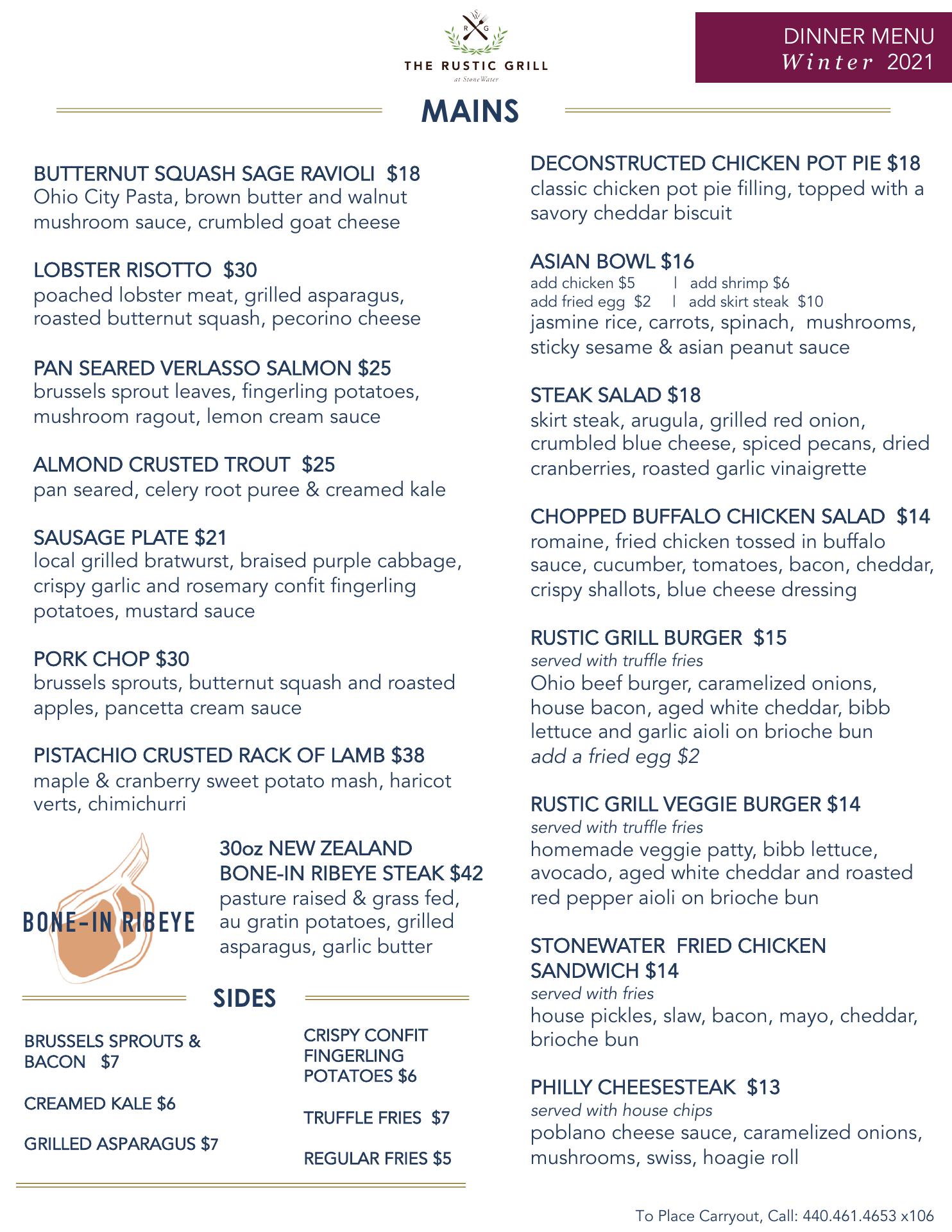 R G
THE RUSTIC GRILL
at StoneWater

DINNER MENU
Winter 2021

MAINS

BUTTERNUT SQUASH SAGE RAVIOLI $18
Ohio City Pasta, brown butter and walnut mushroom sauce, crumbled goat cheese

LOBSTER RISOTTO $30
poached lobster meat, grilled asparagus, roasted butternut squash, pecorino cheese

PAN SEARED VERLASSO SALMON $25
brussels sprout leaves, fingerling potatoes, mushroom ragout, lemon cream sauce

ALMOND CRUSTED TROUT $25
pan seared, celery root puree & creamed kale

SAUSAGE PLATE $21
local grilled bratwurst, braised purple cabbage, crispy garlic and rosemary confit fingerling potatoes, mustard sauce

PORK CHOP $30
brussels sprouts, butternut squash and roasted apples, pancetta cream sauce

PISTACHIO CRUSTED RACK OF LAMB $38
maple & cranberry sweet potato mash, haricot verts, chimichurri

BONE-IN RIBEYE

30oz NEW ZEALAND BONE-IN RIBEYE STEAK $42
pasture raised & grass fed, au gratin potatoes, grilled asparagus, garlic butter

SIDES

BRUSSELS SPROUTS & BACON $7

CREAMED KALE $6

GRILLED ASPARAGUS $7

CRISPY CONFIT FINGERLING POTATOES $6

TRUFFLE FRIES $7

REGULAR FRIES $5

DECONSTRUCTED CHICKEN POT PIE $18
classic chicken pot pie filling, topped with a savory cheddar biscuit

ASIAN BOWL $16
add chicken $5 | add shrimp $6
add fried egg $2 | add skirt steak $10
jasmine rice, carrots, spinach, mushrooms, sticky sesame & asian peanut sauce

STEAK SALAD $18
skirt steak, arugula, grilled red onion, crumbled blue cheese, spiced pecans, dried cranberries, roasted garlic vinaigrette

CHOPPED BUFFALO CHICKEN SALAD $14
romaine, fried chicken tossed in buffalo sauce, cucumber, tomatoes, bacon, cheddar, crispy shallots, blue cheese dressing

RUSTIC GRILL BURGER $15
served with truffle fries
Ohio beef burger, caramelized onions, house bacon, aged white cheddar, bibb lettuce and garlic aioli on brioche bun
add a fried egg $2

RUSTIC GRILL VEGGIE BURGER $14
served with truffle fries
homemade veggie patty, bibb lettuce, avocado, aged white cheddar and roasted red pepper aioli on brioche bun

STONEWATER FRIED CHICKEN SANDWICH $14
served with fries
house pickles, slaw, bacon, mayo, cheddar, brioche bun

PHILLY CHEESESTEAK $13
served with house chips
poblano cheese sauce, caramelized onions, mushrooms, swiss, hoagie roll

To Place Carryout, Call: 440.461.4653 x106